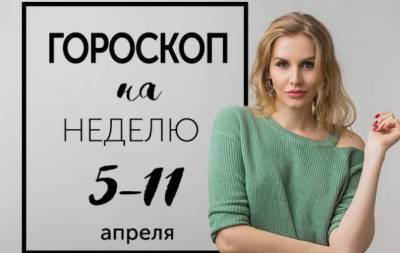 ГОРОСКОП
на
НЕДЕЛЮ
5–11
апреля